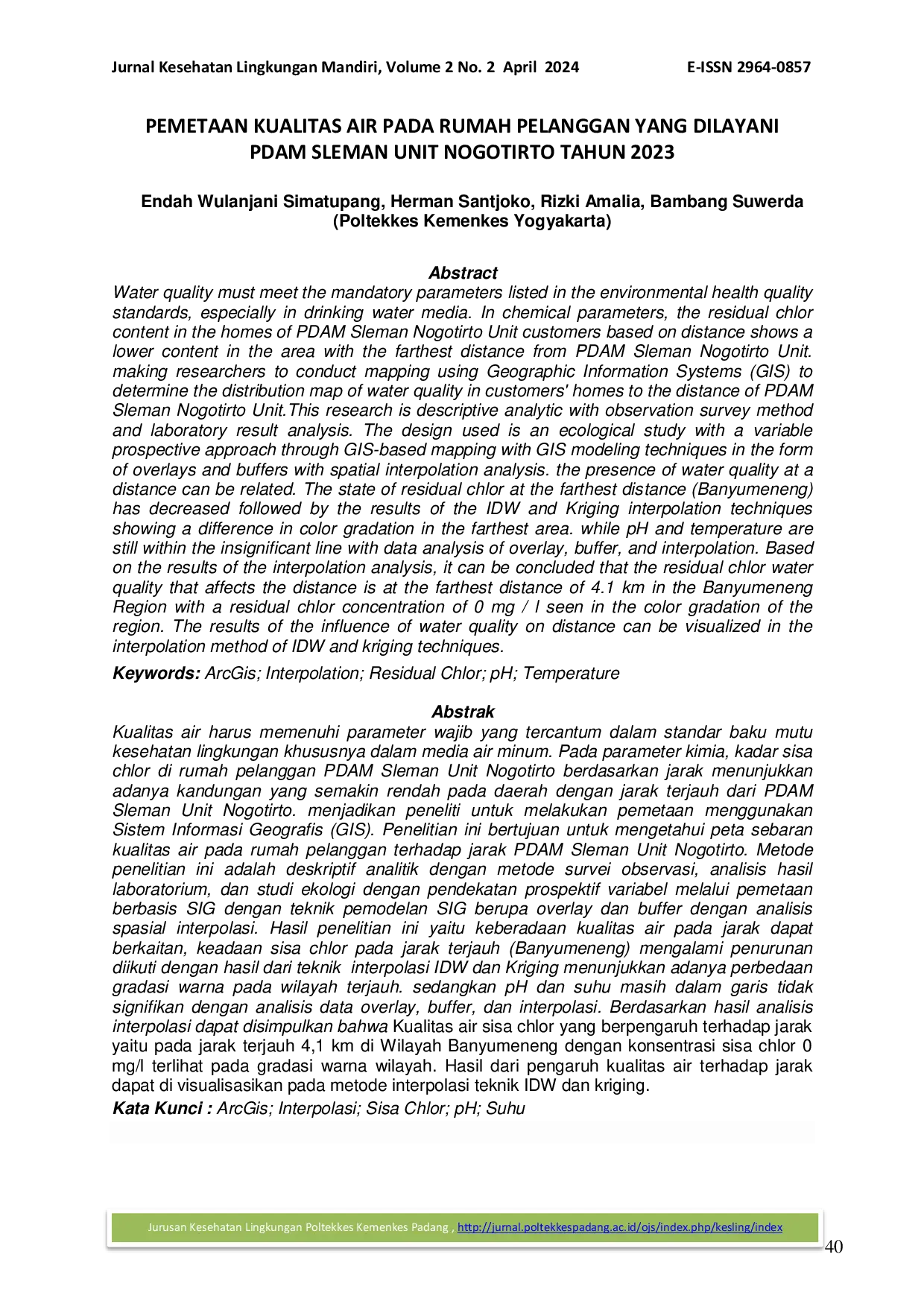 Jurnal Kesehatan Lingkungan Mandiri, Volume 2 No. 2 April 2024 E-ISSN 2964-0857

PEMETAAN KUALITAS AIR PADA RUMAH PELANGGAN YANG DILAYANI PDAM SLEMAN UNIT NOGOTIRTO TAHUN 2023

Endah Wulanjani Simatupang, Herman Santjoko, Rizki Amalia, Bambang Suwerda
(Poltekkes Kemenkes Yogyakarta)

Abstract

Water quality must meet the mandatory parameters listed in the environmental health quality standards, especially in drinking water media. In chemical parameters, the residual chlor content in the homes of PDAM Sleman Nogotirto Unit customers based on distance shows a lower content in the area with the farthest distance from PDAM Sleman Nogotirto Unit. making researchers to conduct mapping using Geographic Information Systems (GIS) to determine the distribution map of water quality in customers' homes to the distance of PDAM Sleman Nogotirto Unit.This research is descriptive analytic with observation survey method and laboratory result analysis. The design used is an ecological study with a variable prospective approach through GIS-based mapping with GIS modeling techniques in the form of overlays and buffers with spatial interpolation analysis. the presence of water quality at a distance can be related. The state of residual chlor at the farthest distance (Banyumeneng) has decreased followed by the results of the IDW and Kriging interpolation techniques showing a difference in color gradation in the farthest area. while pH and temperature are still within the insignificant line with data analysis of overlay, buffer, and interpolation. Based on the results of the interpolation analysis, it can be concluded that the residual chlor water quality that affects the distance is at the farthest distance of 4.1 km in the Banyumeneng Region with a residual chlor concentration of 0 mg / l seen in the color gradation of the region. The results of the influence of water quality on distance can be visualized in the interpolation method of IDW and kriging techniques.

Keywords: ArcGis; Interpolation; Residual Chlor; pH; Temperature

Abstrak

Kualitas air harus memenuhi parameter wajib yang tercantum dalam standar baku mutu kesehatan lingkungan khususnya dalam media air minum. Pada parameter kimia, kadar sisa chlor di rumah pelanggan PDAM Sleman Unit Nogotirto berdasarkan jarak menunjukkan adanya kandungan yang semakin rendah pada daerah dengan jarak terjauh dari PDAM Sleman Unit Nogotirto. menjadikan peneliti untuk melakukan pemetaan menggunakan Sistem Informasi Geografis (GIS). Penelitian ini bertujuan untuk mengetahui peta sebaran kualitas air pada rumah pelanggan terhadap jarak PDAM Sleman Unit Nogotirto. Metode penelitian ini adalah deskriptif analitik dengan metode survei observasi, analisis hasil laboratorium, dan studi ekologi dengan pendekatan prospektif variabel melalui pemetaan berbasis SIG dengan teknik pemodelan SIG berupa overlay dan buffer dengan analisis spasial interpolasi. Hasil penelitian ini yaitu keberadaan kualitas air pada jarak dapat berkaitan, keadaan sisa chlor pada jarak terjauh (Banyumeneng) mengalami penurunan diikuti dengan hasil dari teknik interpolasi IDW dan Kriging menunjukkan adanya perbedaan gradasi warna pada wilayah terjauh. sedangkan pH dan suhu masih dalam garis tidak signifikan dengan analisis data overlay, buffer, dan interpolasi. Berdasarkan hasil analisis interpolasi dapat disimpulkan bahwa Kualitas air sisa chlor yang berpengaruh terhadap jarak yaitu pada jarak terjauh 4,1 km di Wilayah Banyumeneng dengan konsentrasi sisa chlor 0 mg/l terlihat pada gradasi warna wilayah. Hasil dari pengaruh kualitas air terhadap jarak dapat di visualisasikan pada metode interpolasi teknik IDW dan kriging.

Kata Kunci : ArcGis; Interpolasi; Sisa Chlor; pH; Suhu

Jurusan Kesehatan Lingkungan Poltekkes Kemenkes Padang , http://jurnal.poltekkespadang.ac.id/ojs/index.php/kesling/index

40